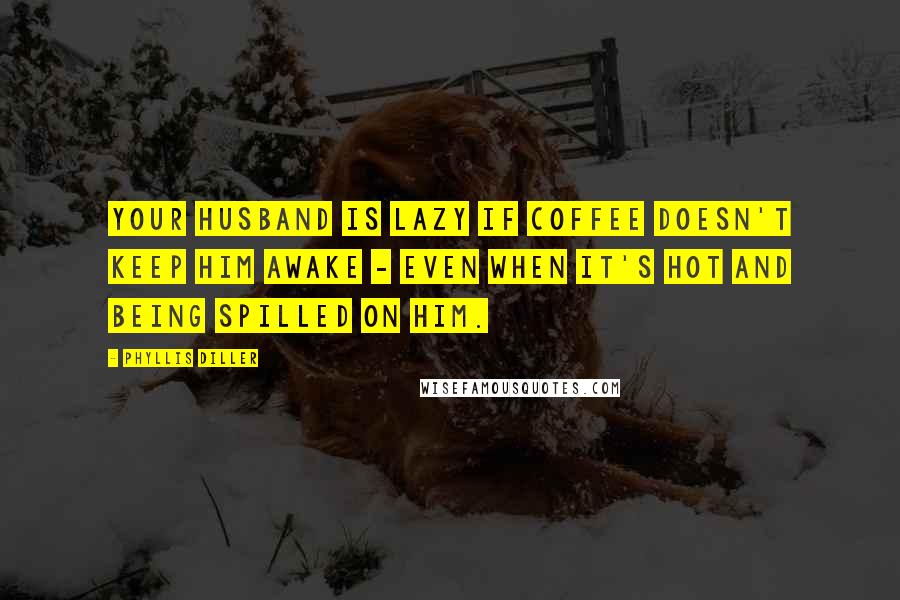 YOUR HUSBAND IS LAZY IF COFFEE DOESN'T KEEP HIM AWAKE - EVEN WHEN IT'S HOT AND BEING SPILLED ON HIM.

- PHYLLIS DILLER

WISEFAMOUSQUOTES.COM